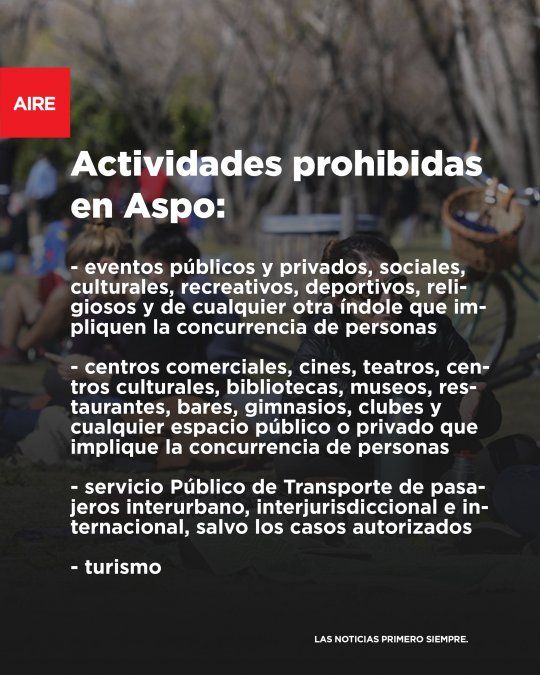 AIRE

Actividades prohibidas en Aspo:

- eventos públicos y privados, sociales, culturales, recreativos, deportivos, religiosos y de cualquier otra índole que impliquen la concurrencia de personas

- centros comerciales, cines, teatros, centros culturales, bibliotecas, museos, restaurantes, bares, gimnasios, clubes y cualquier espacio público o privado que implique la concurrencia de personas

- servicio Público de Transporte de pasajeros interurbano, interjurisdiccional e internacional, salvo los casos autorizados

- turismo

LAS NOTICIAS PRIMERO SIEMPRE.